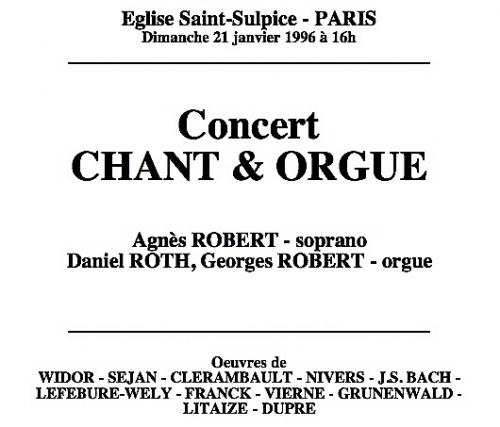 Eglise Saint-Sulpice - PARIS
Dimanche 21 janvier 1996 à 16h

Concert
CHANT & ORGUE

Agnès ROBERT - soprano
Daniel ROTH, Georges ROBERT - orgue

Oeuvres de
WIDOR - SEJAN - CLERAMBAULT - NIVERS - J.S. BACH - LEFEBURE-WELY - FRANCK - VIERNE - GRUNENWALD - LITAIZE - DUPRE